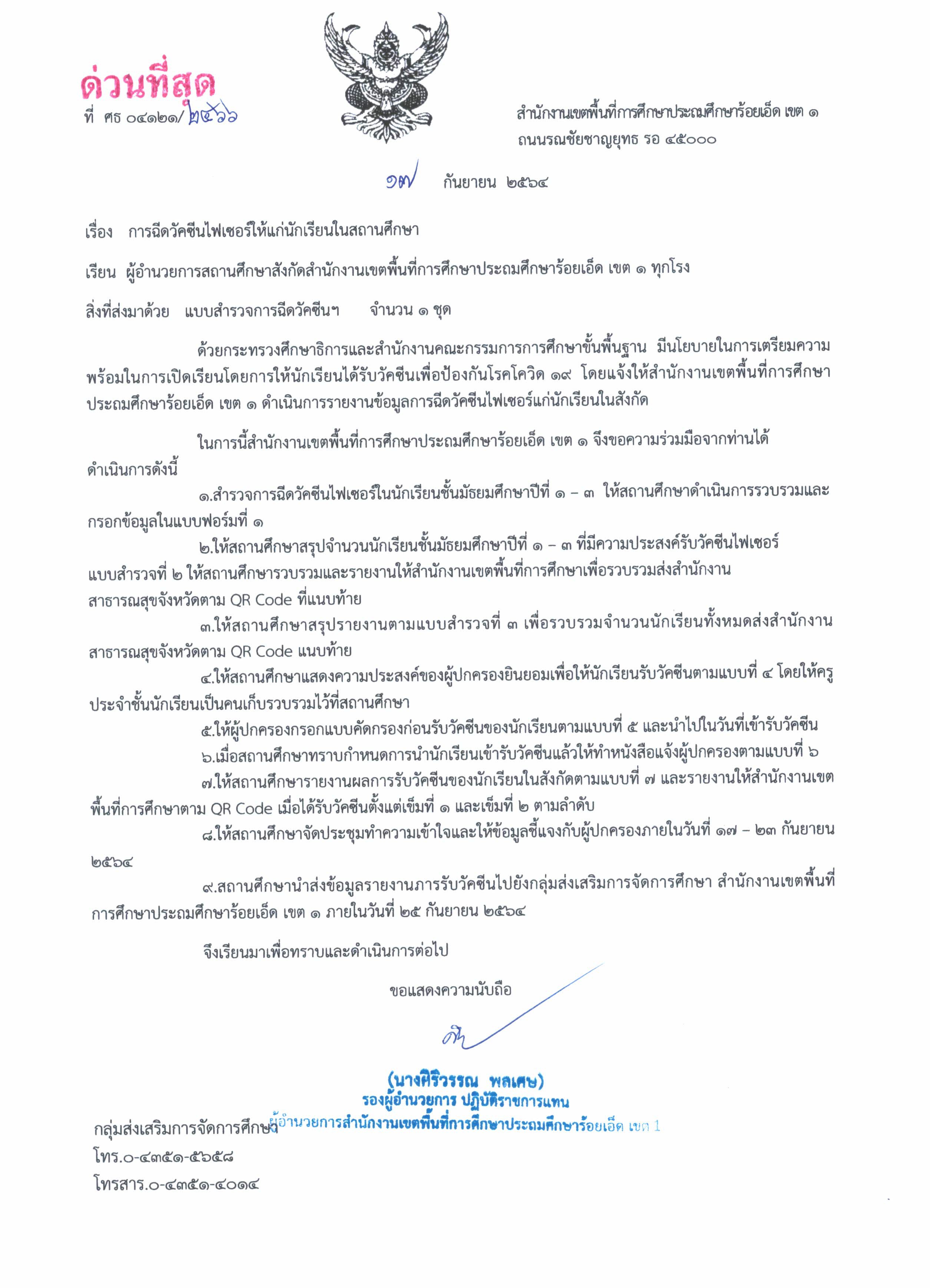 ด่วนที่สุด
ที่ ศธ ๐๔๑๒๑/ ๒๕๖๖

สำนักงานเขตพื้นที่การศึกษาประถมศึกษาร้อยเอ็ด เขต ๑
ถนนรณชัยชาญยุทธ รอ ๔๕๐๐๐

๑๗ กันยายน ๒๕๖๔

เรื่อง การฉีดวัคซีนไฟเซอร์ให้แก่นักเรียนในสถานศึกษา

เรียน ผู้อำนวยการสถานศึกษาสังกัดสำนักงานเขตพื้นที่การศึกษาประถมศึกษาร้อยเอ็ด เขต ๑ ทุกโรง

สิ่งที่ส่งมาด้วย แบบสำรวจการฉีดวัคซีนฯ จำนวน ๑ ชุด

ด้วยกระทรวงศึกษาธิการและสำนักงานคณะกรรมการการศึกษาขั้นพื้นฐาน มีนโยบายในการเตรียมความพร้อมในการเปิดเรียนโดยการให้นักเรียนได้รับวัคซีนเพื่อป้องกันโรคโควิด ๑๙ โดยแจ้งให้สำนักงานเขตพื้นที่การศึกษาประถมศึกษาร้อยเอ็ด เขต ๑ ดำเนินการรายงานข้อมูลการฉีดวัคซีนไฟเซอร์แก่นักเรียนในสังกัด

ในการนี้สำนักงานเขตพื้นที่การศึกษาประถมศึกษาร้อยเอ็ด เขต ๑ จึงขอความร่วมมือจากท่านได้ดำเนินการดังนี้
๑.สำรวจการฉีดวัคซีนไฟเซอร์ในนักเรียนชั้นมัธยมศึกษาปีที่ ๑ – ๓ ให้สถานศึกษาดำเนินการรวบรวมและกรอกข้อมูลในแบบฟอร์มที่ ๑
๒.ให้สถานศึกษาสรุปจำนวนนักเรียนชั้นมัธยมศึกษาปีที่ ๑ – ๓ ที่มีความประสงค์รับวัคซีนไฟเซอร์ แบบสำรวจที่ ๒ ให้สถานศึกษารวบรวมและรายงานให้สำนักงานเขตพื้นที่การศึกษาเพื่อรวบรวมส่งสำนักงานสาธารณสุขจังหวัดตาม QR Code ที่แนบท้าย
๓.ให้สถานศึกษาสรุปรายงานตามแบบสำรวจที่ ๓ เพื่อรวบรวมจำนวนนักเรียนทั้งหมดส่งสำนักงานสาธารณสุขจังหวัดตาม QR Code แนบท้าย
๔.ให้สถานศึกษาแสดงความประสงค์ของผู้ปกครองยินยอมเพื่อให้นักเรียนรับวัคซีนตามแบบที่ ๔ โดยให้ครูประจำชั้นนักเรียนเป็นคนเก็บรวบรวมไว้ที่สถานศึกษา
๕.ให้ผู้ปกครองกรอกแบบคัดกรองก่อนรับวัคซีนของนักเรียนตามแบบที่ ๕ และนำไปในวันที่เข้ารับวัคซีน
๖.เมื่อสถานศึกษาทราบกำหนดการนำนักเรียนเข้ารับวัคซีนแล้วให้ทำหนังสือแจ้งผู้ปกครองตามแบบที่ ๖
๗.ให้สถานศึกษารายงานผลการรับวัคซีนของนักเรียนในสังกัดตามแบบที่ ๗ และรายงานให้สำนักงานเขตพื้นที่การศึกษาตาม QR Code เมื่อได้รับวัคซีนตั้งแต่เข็มที่ ๑ และเข็มที่ ๒ ตามลำดับ
๘.ให้สถานศึกษาจัดประชุมทำความเข้าใจและให้ข้อมูลชี้แจงกับผู้ปกครองภายในวันที่ ๑๗ – ๒๓ กันยายน ๒๕๖๔
๙.สถานศึกษานำส่งข้อมูลรายงานภารรับวัคซีนไปยังกลุ่มส่งเสริมการจัดการศึกษา สำนักงานเขตพื้นที่การศึกษาประถมศึกษาร้อยเอ็ด เขต ๑ ภายในวันที่ ๒๕ กันยายน ๒๕๖๔

จึงเรียนมาเพื่อทราบและดำเนินการต่อไป

ขอแสดงความนับถือ

(นางศิริวรรณ พลเศษ)
รองผู้อำนวยการ ปฏิบัติราชการแทน
ผู้อำนวยการสำนักงานเขตพื้นที่การศึกษาประถมศึกษาร้อยเอ็ด เขต 1

กลุ่มส่งเสริมการจัดการศึกษา
โทร.๐-๔๓๕๑-๕๖๕๘
โทรสาร.๐-๔๓๕๑-๔๐๑๔